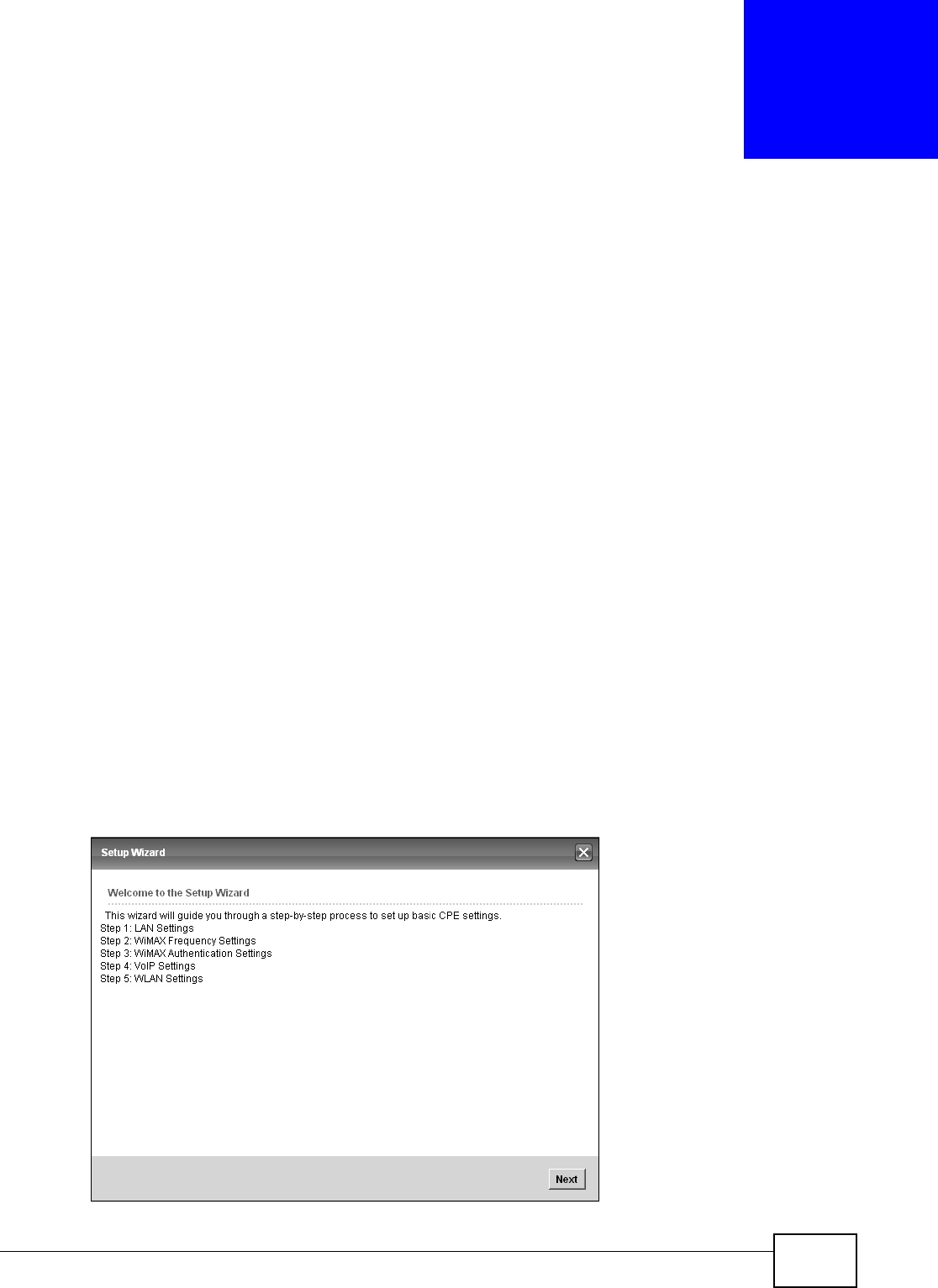 Setup Wizard

Welcome to the Setup Wizard

This wizard will guide you through a step-by-step process to set up basic CPE settings.
Step 1: LAN Settings
Step 2: WiMAX Frequency Settings
Step 3: WiMAX Authentication Settings
Step 4: VoIP Settings
Step 5: WLAN Settings

Next